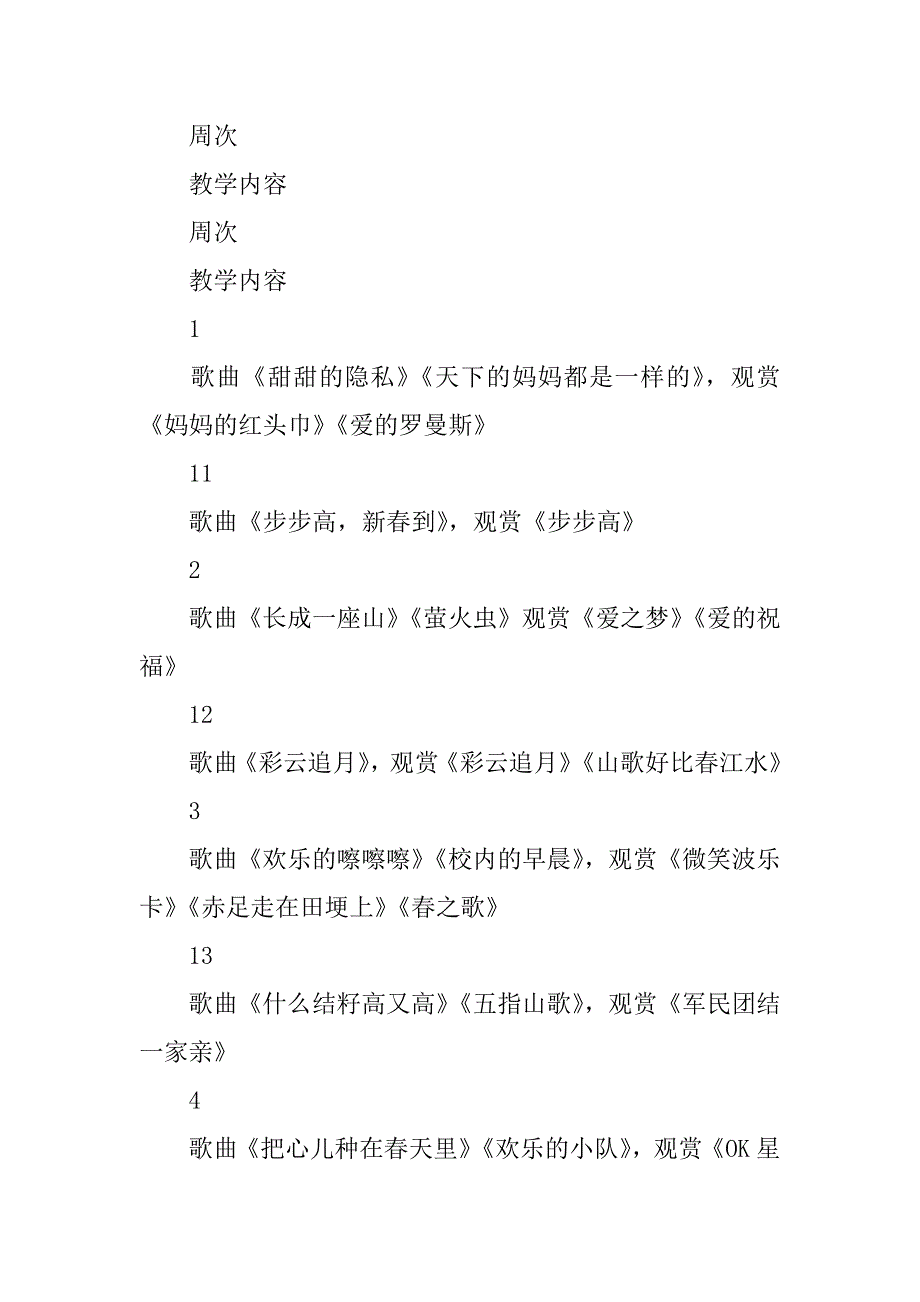 周次

教学内容

周次

教学内容

1

歌曲《甜甜的隐私》《天下的妈妈都是一样的》，观赏《妈妈的红头巾》《爱的罗曼斯》

11

歌曲《步步高，新春到》，观赏《步步高》

2

歌曲《长成一座山》《萤火虫》观赏《爱之梦》《爱的祝福》

12

歌曲《彩云追月》，观赏《彩云追月》《山歌好比春江水》

3

歌曲《欢乐的嚓嚓嚓》《校内的早晨》，观赏《微笑波乐卡》《赤足走在田埂上》《春之歌》

13

歌曲《什么结籽高又高》《五指山歌》，观赏《军民团结一家亲》

4

歌曲《把心儿种在春天里》《欢乐的小队》，观赏《OK 星